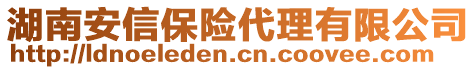 湖南安信保险代理有限公司
http://ldnoeleden.cn.coovee.com